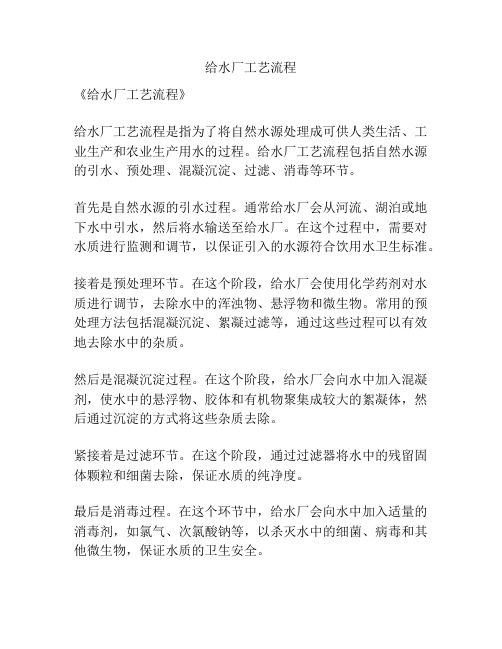 给水厂工艺流程

《给水厂工艺流程》

给水厂工艺流程是指为了将自然水源处理成可供人类生活、工业生产和农业生产用水的过程。给水厂工艺流程包括自然水源的引水、预处理、混凝沉淀、过滤、消毒等环节。

首先是自然水源的引水过程。通常给水厂会从河流、湖泊或地下水中引水，然后将水输送至给水厂。在这个过程中，需要对水质进行监测和调节，以保证引入的水源符合饮用水卫生标准。

接着是预处理环节。在这个阶段，给水厂会使用化学药剂对水质进行调节，去除水中的浑浊物、悬浮物和微生物。常用的预处理方法包括混凝沉淀、絮凝过滤等，通过这些过程可以有效地去除水中的杂质。

然后是混凝沉淀过程。在这个阶段，给水厂会向水中加入混凝剂，使水中的悬浮物、胶体和有机物聚集成较大的絮凝体，然后通过沉淀的方式将这些杂质去除。

紧接着是过滤环节。在这个阶段，通过过滤器将水中的残留固体颗粒和细菌去除，保证水质的纯净度。

最后是消毒过程。在这个环节中，给水厂会向水中加入适量的消毒剂，如氯气、次氯酸钠等，以杀灭水中的细菌、病毒和其他微生物，保证水质的卫生安全。